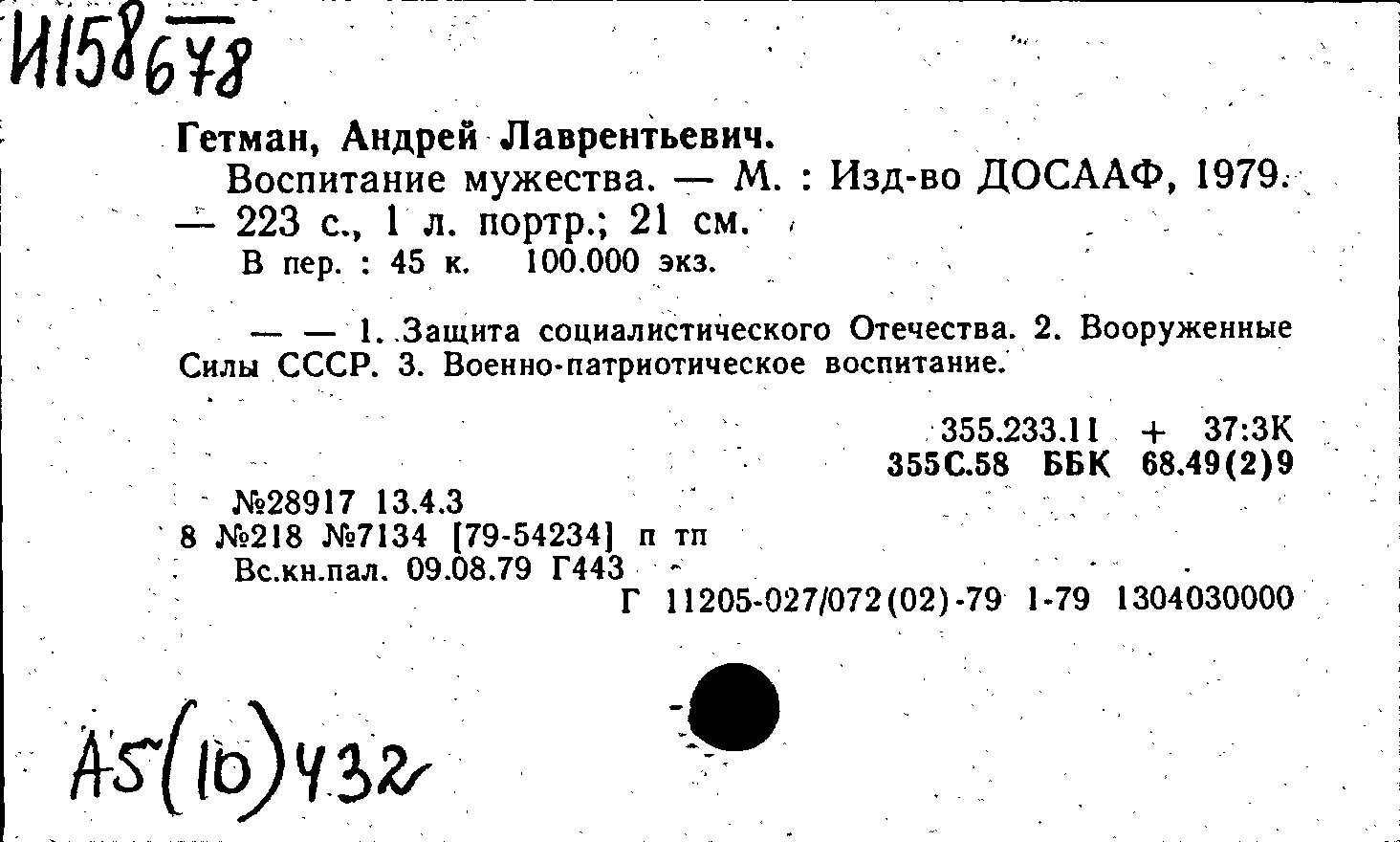 И158678

Гетман, Андрей Лаврентьевич.

Воспитание мужества. — М. : Изд-во ДОСААФ, 1979. — 223 с., 1 л. портр.; 21 см.

В пер. : 45 к. 100.000 экз.

— — 1. Защита социалистического Отечества. 2. Вооруженные Силы СССР. 3. Военно-патриотическое воспитание.

355.233.11 + 37:3К
355С.58 ББК 68.49(2)9

№28917 13.4.3
8 №218 №7134 [79-54234] п тп
Вс.кн.пал. 09.08.79 Г443
Г 11205-027/072(02)-79 1-79 1304030000

А5(10)432